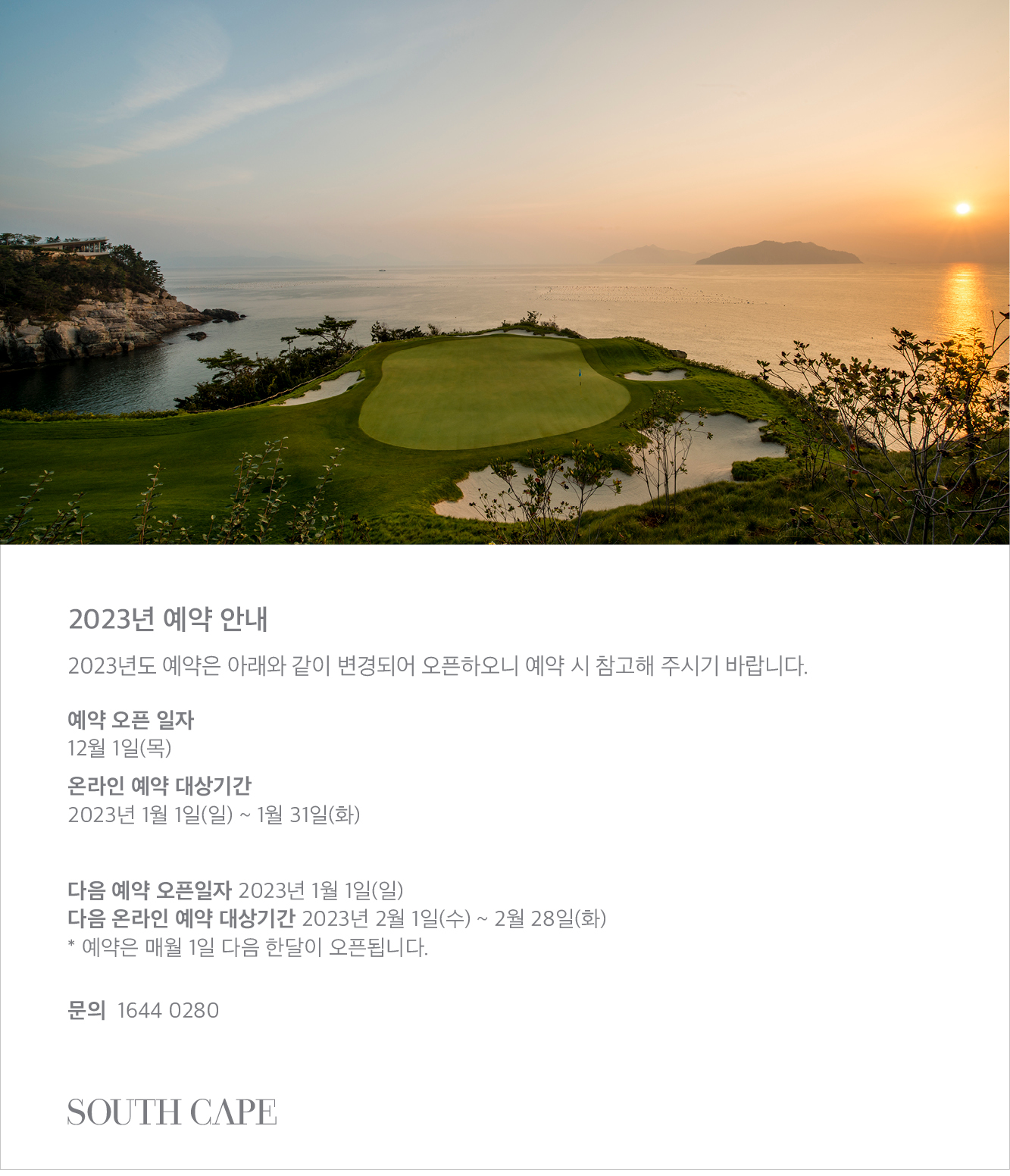 2023년 예약 안내

2023년도 예약은 아래와 같이 변경되어 오픈하오니 예약 시 참고해 주시기 바랍니다.

예약 오픈 일자
12월 1일(목)

온라인 예약 대상기간
2023년 1월 1일(일) ~ 1월 31일(화)

다음 예약 오픈일자 2023년 1월 1일(일)
다음 온라인 예약 대상기간 2023년 2월 1일(수) ~ 2월 28일(화)
* 예약은 매월 1일 다음 한달이 오픈됩니다.

문의 1644 0280

SOUTH CAPE